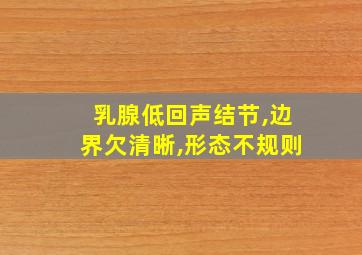 乳腺低回声结节,边界欠清晰,形态不规则